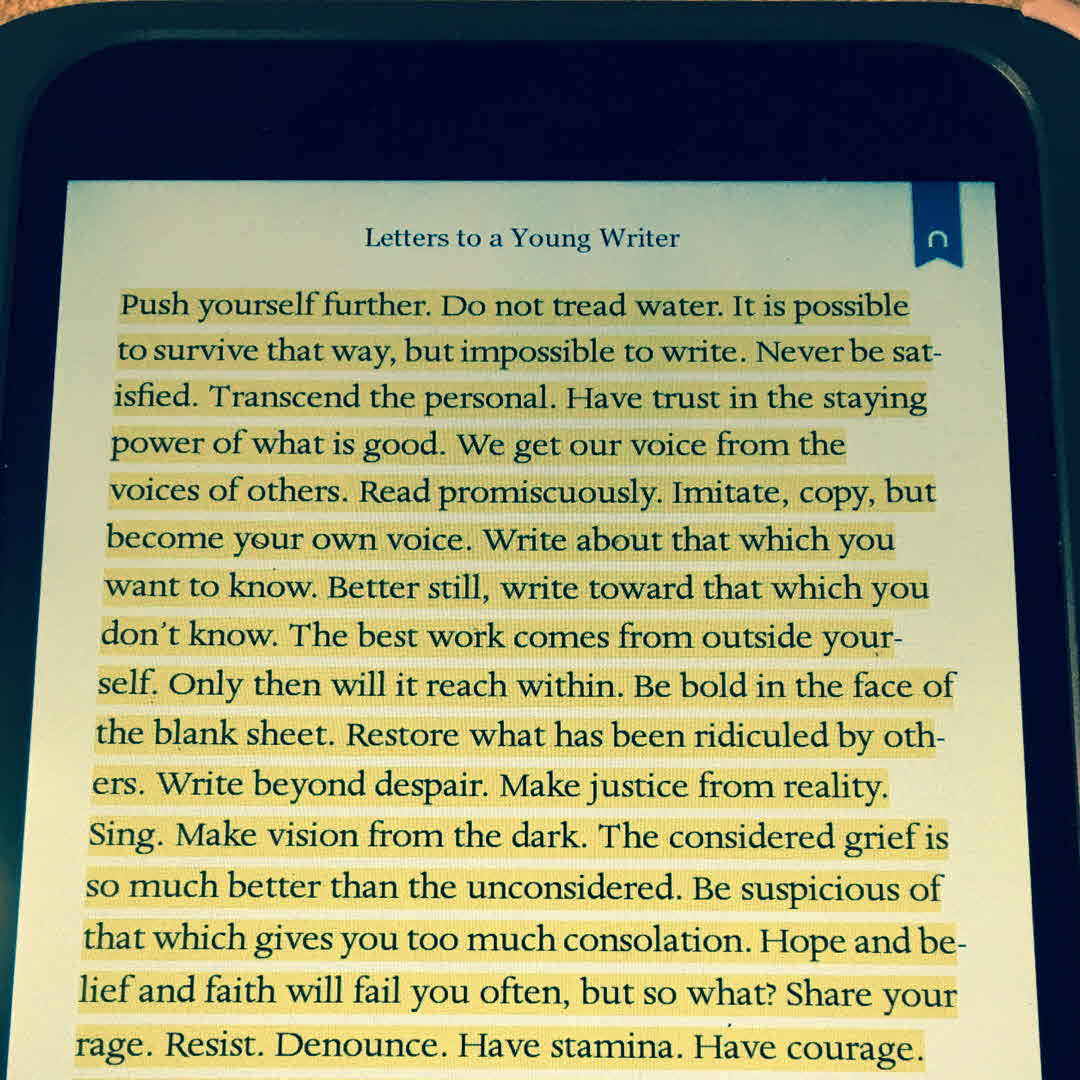 Letters to a Young Writer

Push yourself further. Do not tread water. It is possible to survive that way, but impossible to write. Never be satisfied. Transcend the personal. Have trust in the staying power of what is good. We get our voice from the voices of others. Read promiscuously. Imitate, copy, but become your own voice. Write about that which you want to know. Better still, write toward that which you don't know. The best work comes from outside yourself. Only then will it reach within. Be bold in the face of the blank sheet. Restore what has been ridiculed by others. Write beyond despair. Make justice from reality. Sing. Make vision from the dark. The considered grief is so much better than the unconsidered. Be suspicious of that which gives you too much consolation. Hope and belief and faith will fail you often, but so what? Share your rage. Resist. Denounce. Have stamina. Have courage.